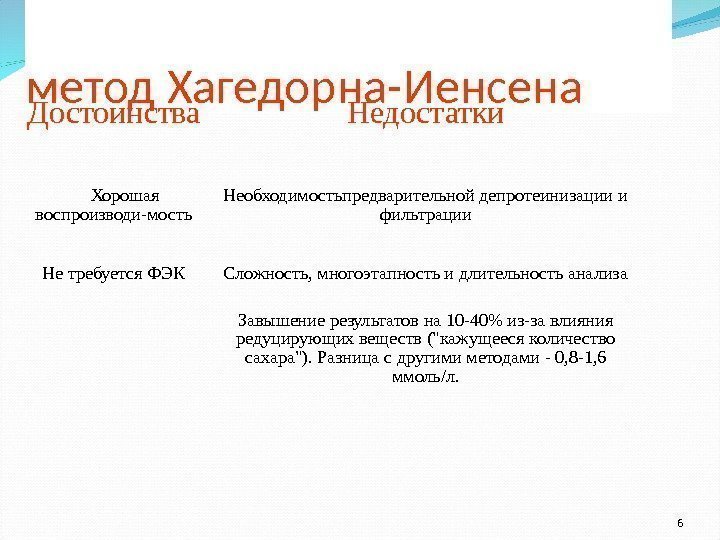 метод Хагедорна-Иенсена

| Достоинства | Недостатки |
|---|---|
| Хорошая воспроизводи-мость | Необходимостьпредварительной депротеинизации и фильтрации |
| Не требуется ФЭК | Сложность, многоэтапность и длительность анализа |
| | Завышение результатов на 10-40% из-за влияния редуцирующих веществ ("кажущееся количество сахара"). Разница с другими методами - 0,8-1,6 ммоль/л. |

6